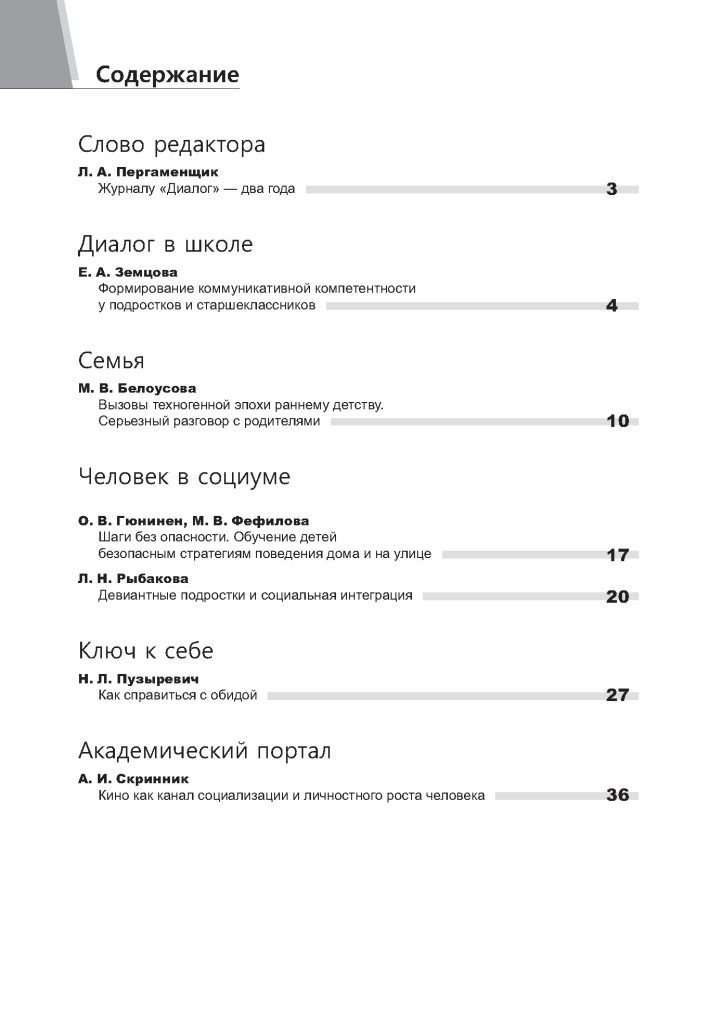 Содержание

Слово редактора

Л. А. Пергаменщик
Журналу «Диалог» — два года 3

Диалог в школе

Е. А. Земцова
Формирование коммуникативной компетентности у подростков и старшеклассников 4

Семья

М. В. Белоусова
Вызовы техногенной эпохи раннему детству. Серьезный разговор с родителями 10

Человек в социуме

О. В. Гюнинен, М. В. Фефилова
Шаги без опасности. Обучение детей безопасным стратегиям поведения дома и на улице 17

Л. Н. Рыбакова
Девиантные подростки и социальная интеграция 20

Ключ к себе

Н. Л. Пузыревич
Как справиться с обидой 27

Академический портал

А. И. Скринник
Кино как канал социализации и личностного роста человека 36